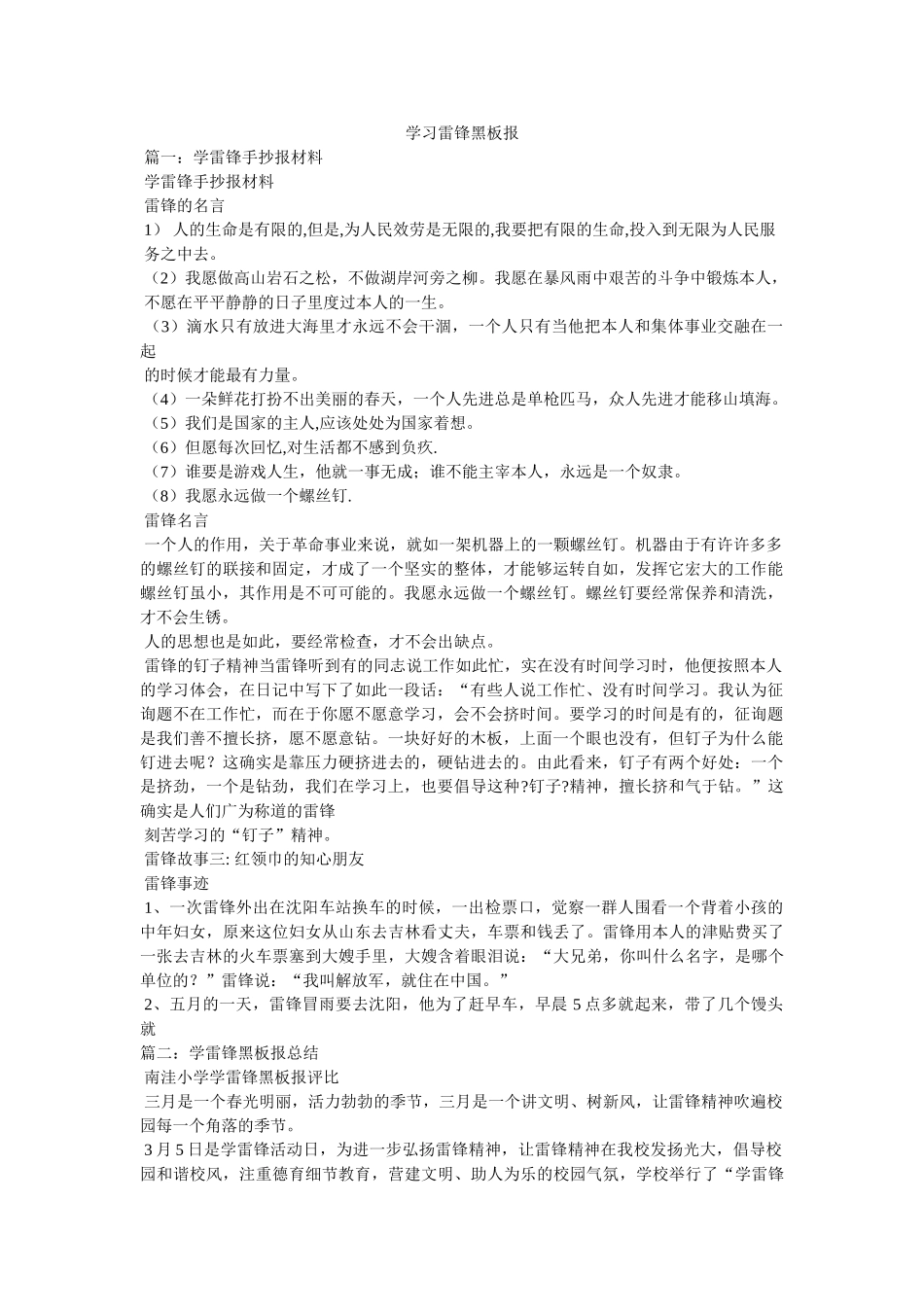 学习雷锋黑板报

篇一：学雷锋手抄报材料

学雷锋手抄报材料

雷锋的名言

1） 人的生命是有限的,但是,为人民效劳是无限的,我要把有限的生命,投入到无限为人民服务之中去。

（2）我愿做高山岩石之松，不做湖岸河旁之柳。我愿在暴风雨中艰苦的斗争中锻炼本人，不愿在平平静静的日子里度过本人的一生。

（3）滴水只有放进大海里才永远不会干涸，一个人只有当他把本人和集体事业交融在一起

的时候才能最有力量。

（4）一朵鲜花打扮不出美丽的春天，一个人先进总是单枪匹马，众人先进才能移山填海。

（5）我们是国家的主人,应该处处为国家着想。

（6）但愿每次回忆,对生活都不感到负疚.

（7）谁要是游戏人生，他就一事无成；谁不能主宰本人，永远是一个奴隶。

（8）我愿永远做一个螺丝钉.

雷锋名言

一个人的作用，关于革命事业来说，就如一架机器上的一颗螺丝钉。机器由于有许许多多的螺丝钉的联接和固定，才成了一个坚实的整体，才能够运转自如，发挥它宏大的工作能螺丝钉虽小，其作用是不可可能的。我愿永远做一个螺丝钉。螺丝钉要经常保养和清洗，才不会生锈。

人的思想也是如此，要经常检查，才不会出缺点。

雷锋的钉子精神当雷锋听到有的同志说工作如此忙，实在没有时间学习时，他便按照本人的学习体会，在日记中写下了如此一段话：“有些人说工作忙、没有时间学习。我认为征询题不在工作忙，而在于你愿不愿意学习，会不会挤时间。要学习的时间是有的，征询题是我们善不擅长挤，愿不愿意钻。一块好好的木板，上面一个眼也没有，但钉子为什么能钉进去呢？这确实是靠压力硬挤进去的，硬钻进去的。由此看来，钉子有两个好处：一个是挤劲，一个是钻劲，我们在学习上，也要倡导这种?钉子?精神，擅长挤和气于钻。”这确实是人们广为称道的雷锋

刻苦学习的“钉子”精神。

雷锋故事三: 红领巾的知心朋友

雷锋事迹

1、一次雷锋外出在沈阳车站换车的时候，一出检票口，觉察一群人围看一个背着小孩的中年妇女，原来这位妇女从山东去吉林看丈夫，车票和钱丢了。雷锋用本人的津贴费买了一张去吉林的火车票塞到大嫂手里，大嫂含着眼泪说：“大兄弟，你叫什么名字，是哪个单位的？”雷锋说：“我叫解放军，就住在中国。”

2、五月的一天，雷锋冒雨要去沈阳，他为了赶早车，早晨 5 点多就起来，带了几个馒头就

篇二：学雷锋黑板报总结

南洼小学学雷锋黑板报评比

三月是一个春光明丽，活力勃勃的季节，三月是一个讲文明、树新风，让雷锋精神吹遍校园每一个角落的季节。

3 月 5 日是学雷锋活动日，为进一步弘扬雷锋精神，让雷锋精神在我校发扬光大，倡导校园和谐校风，注重德育细节教育，营建文明、助人为乐的校园气氛，学校举行了“学雷锋